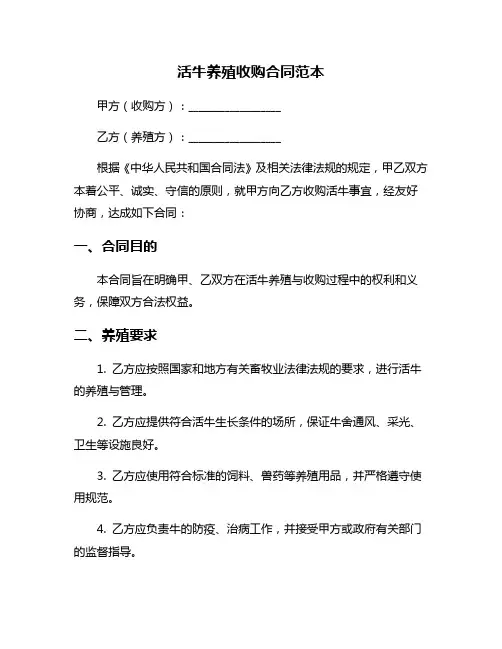 活牛养殖收购合同范本

甲方（收购方）：________________

乙方（养殖方）：________________

根据《中华人民共和国合同法》及相关法律法规的规定，甲乙双方本着公平、诚实、守信的原则，就甲方向乙方收购活牛事宜，经友好协商，达成如下合同：

一、合同目的

本合同旨在明确甲、乙双方在活牛养殖与收购过程中的权利和义务，保障双方合法权益。

二、养殖要求

1. 乙方应按照国家和地方有关畜牧业法律法规的要求，进行活牛的养殖与管理。

2. 乙方应提供符合活牛生长条件的场所，保证牛舍通风、采光、卫生等设施良好。

3. 乙方应使用符合标准的饲料、兽药等养殖用品，并严格遵守使用规范。

4. 乙方应负责牛的防疫、治病工作，并接受甲方或政府有关部门的监督指导。